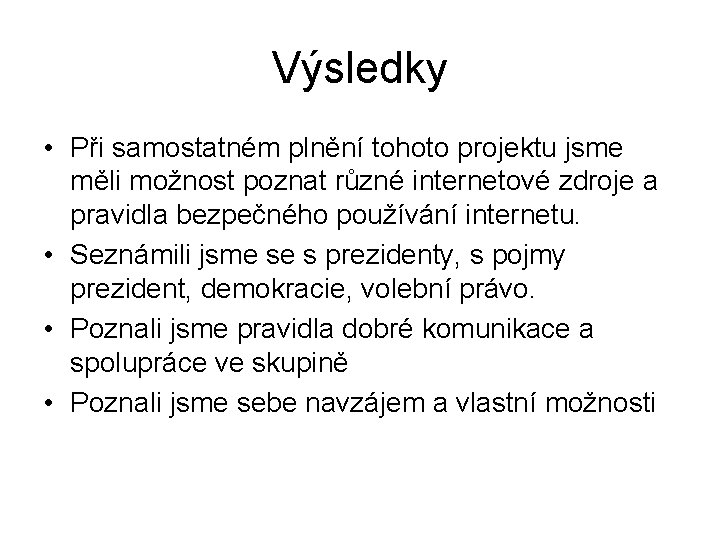 Výsledky

• Při samostatném plnění tohoto projektu jsme měli možnost poznat různé internetové zdroje a pravidla bezpečného používání internetu.
• Seznámili jsme se s prezidenty, s pojmy prezident, demokracie, volební právo.
• Poznali jsme pravidla dobré komunikace a spolupráce ve skupině
• Poznali jsme sebe navzájem a vlastní možnosti